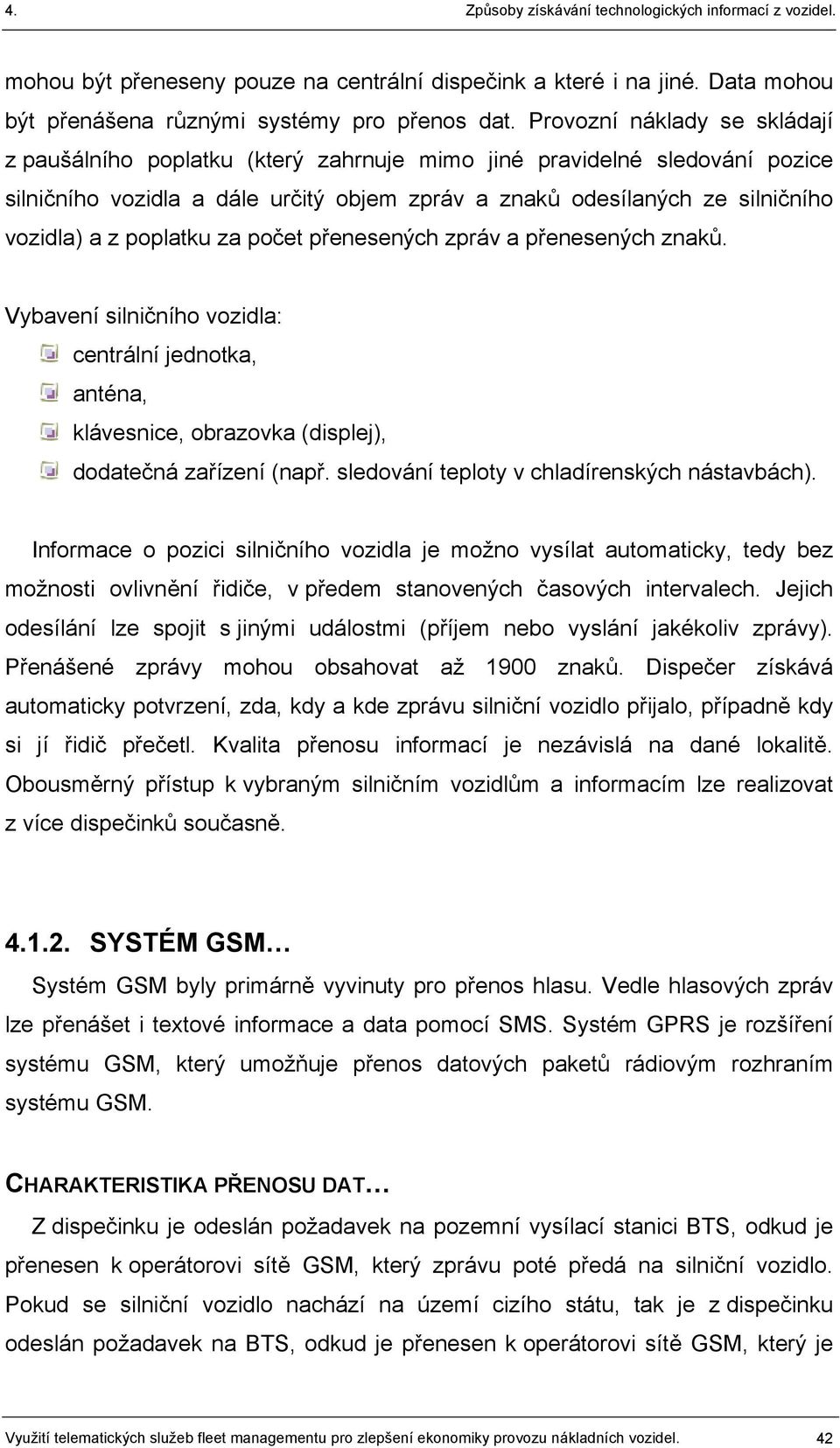 4. Způsoby získávání technologických informací z vozidel.

mohou být přeneseny pouze na centrální dispečink a které i na jiné. Data mohou být přenášena různými systémy pro přenos dat. Provozní náklady se skládají z paušálního poplatku (který zahrnuje mimo jiné pravidelné sledování pozice silničního vozidla a dále určitý objem zpráv a znaků odesílaných ze silničního vozidla) a z poplatku za počet přenesených zpráv a přenesených znaků.

Vybavení silničního vozidla:
centrální jednotka,
anténa,
klávesnice, obrazovka (displej),
dodatečná zařízení (např. sledování teploty v chladírenských nástavbách).

Informace o pozici silničního vozidla je možno vysílat automaticky, tedy bez možnosti ovlivnění řidiče, v předem stanovených časových intervalech. Jejich odesílání lze spojit s jinými událostmi (příjem nebo vyslání jakékoliv zprávy). Přenášené zprávy mohou obsahovat až 1900 znaků. Dispečer získává automaticky potvrzení, zda, kdy a kde zprávu silniční vozidlo přijalo, případně kdy si jí řidič přečetl. Kvalita přenosu informací je nezávislá na dané lokalitě. Obousměrný přístup k vybraným silničním vozidlům a informacím lze realizovat z více dispečinků současně.

4.1.2. SYSTÉM GSM…

Systém GSM byly primárně vyvinuty pro přenos hlasu. Vedle hlasových zpráv lze přenášet i textové informace a data pomocí SMS. Systém GPRS je rozšíření systému GSM, který umožňuje přenos datových paketů rádiovým rozhraním systému GSM.

CHARAKTERISTIKA PŘENOSU DAT…

Z dispečinku je odeslán požadavek na pozemní vysílací stanici BTS, odkud je přenesen k operátorovi sítě GSM, který zprávu poté předá na silniční vozidlo. Pokud se silniční vozidlo nachází na území cizího státu, tak je z dispečinku odeslán požadavek na BTS, odkud je přenesen k operátorovi sítě GSM, který je

Využití telematických služeb fleet managementu pro zlepšení ekonomiky provozu nákladních vozidel. 42